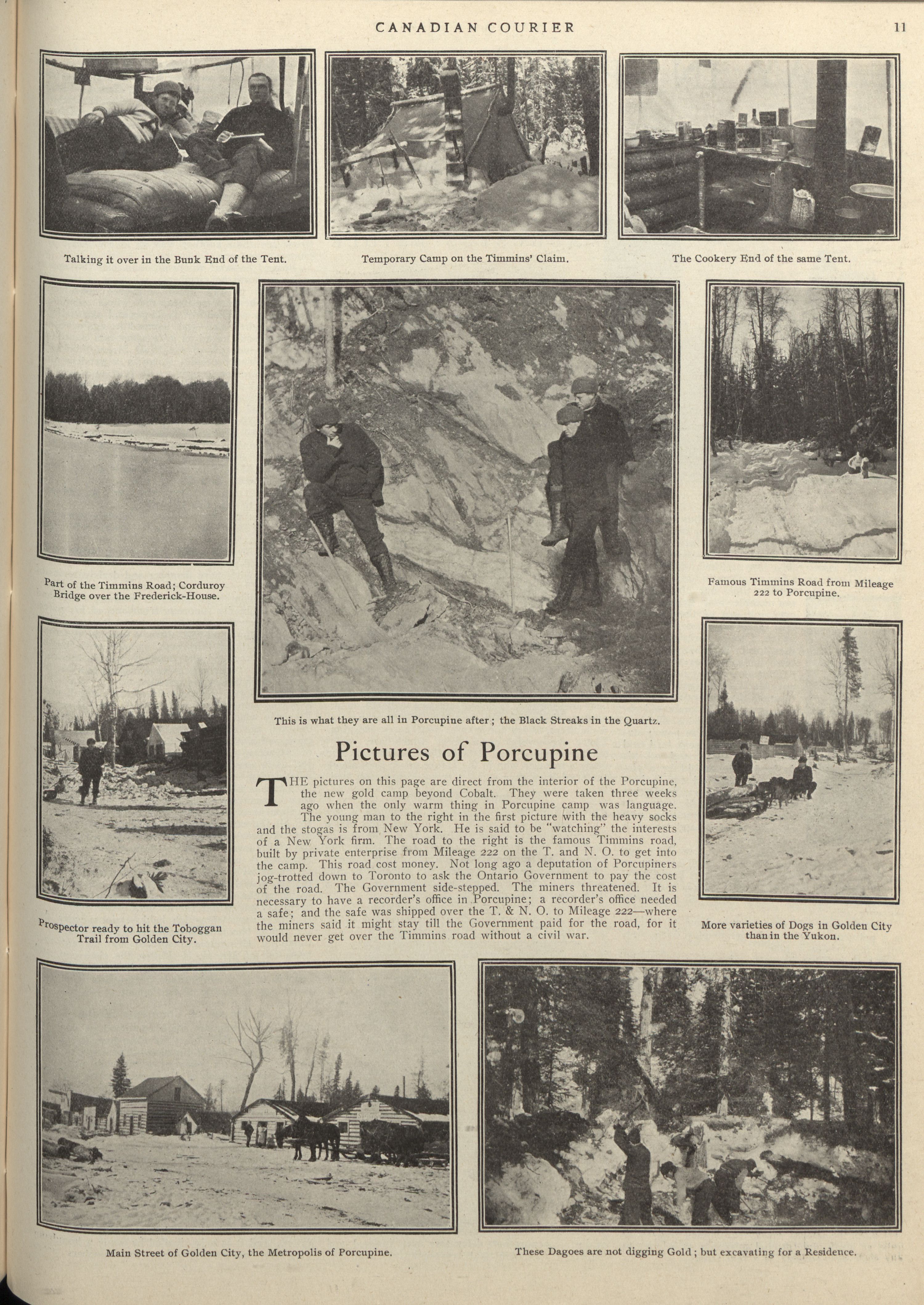 CANADIAN COURIER 11

Talking it over in the Bunk End of the Tent.

Temporary Camp on the Timmins' Claim.

The Cookery End of the same Tent.

Part of the Timmins Road; Corduroy Bridge over the Frederick-House.

This is what they are all in Porcupine after; the Black Streaks in the Quartz.

Famous Timmins Road from Mileage 222 to Porcupine.

Prospector ready to hit the Toboggan Trail from Golden City.

Pictures of Porcupine

THE pictures on this page are direct from the interior of the Porcupine, the new gold camp beyond Cobalt. They were taken three weeks ago when the only warm thing in Porcupine camp was language. The young man to the right in the first picture with the heavy socks and the stogas is from New York. He is said to be "watching" the interests of a New York firm. The road to the right is the famous Timmins road, built by private enterprise from Mileage 222 on the T. and N. O. to get into the camp. This road cost money. Not long ago a deputation of Porcupiners jog-trotted down to Toronto to ask the Ontario Government to pay the cost of the road. The Government side-stepped. The miners threatened. It is necessary to have a recorder's office in Porcupine; a recorder's office needed a safe; and the safe was shipped over the T. & N. O. to Mileage 222—where the miners said it might stay till the Government paid for the road, for it would never get over the Timmins road without a civil war.

More varieties of Dogs in Golden City than in the Yukon.

Main Street of Golden City, the Metropolis of Porcupine.

These Dagoes are not digging Gold; but excavating for a Residence.